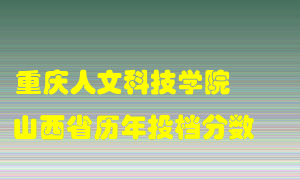 重庆人文科技学院
山西省历年投档分数